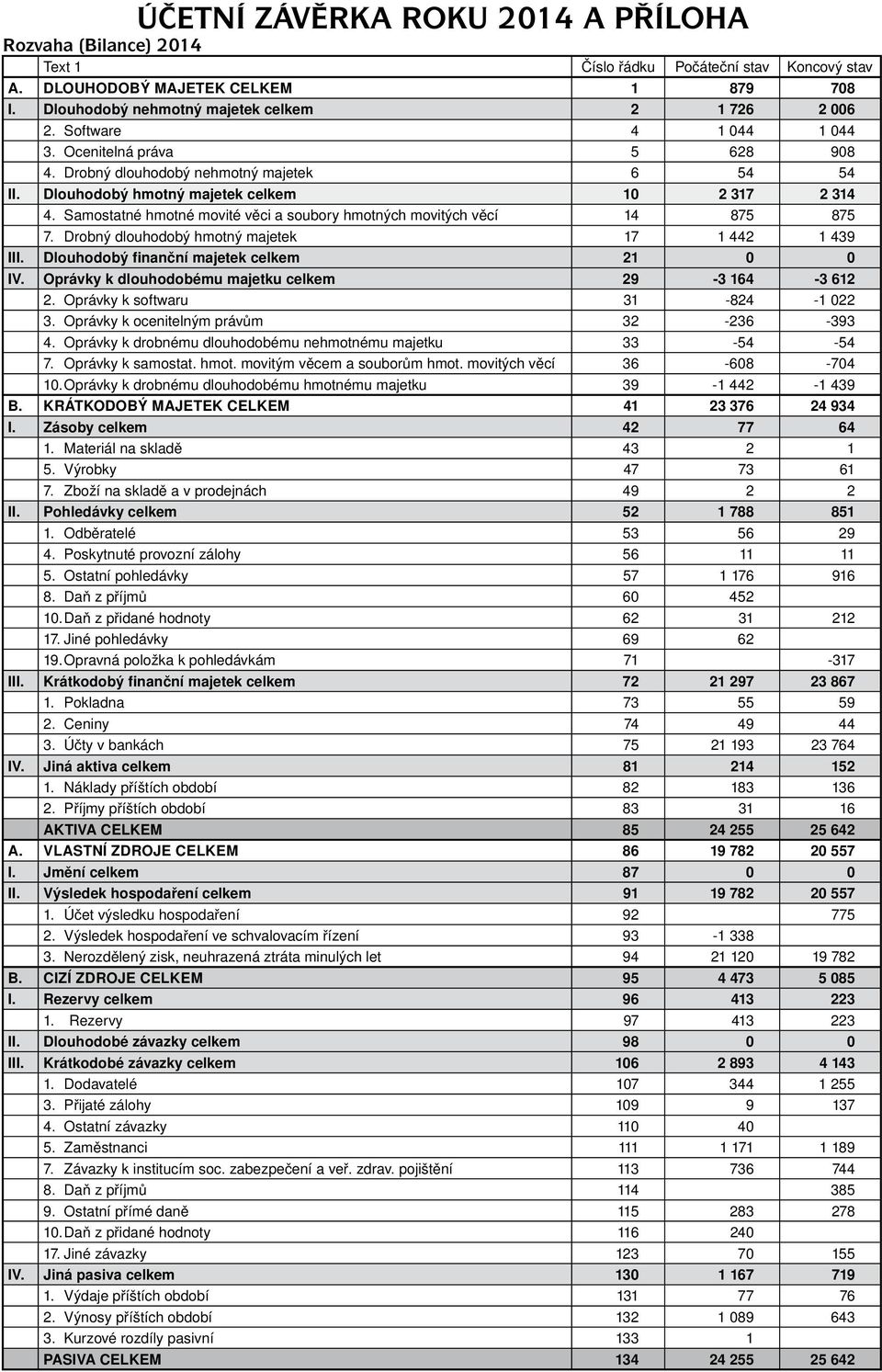 ÚČETNÍ ZÁVĚRKA ROKU 2014 A PŘÍLOHA

Rozvaha (Bilance) 2014

| | Text 1 | Číslo řádku | Počáteční stav | Koncový stav |
|---|---|---|---|---|
| A. | DLOUHODOBÝ MAJETEK CELKEM | 1 | 879 | 708 |
| I. | Dlouhodobý nehmotný majetek celkem | 2 | 1 726 | 2 006 |
| | 2. Software | 4 | 1 044 | 1 044 |
| | 3. Ocenitelná práva | 5 | 628 | 908 |
| | 4. Drobný dlouhodobý nehmotný majetek | 6 | 54 | 54 |
| II. | Dlouhodobý hmotný majetek celkem | 10 | 2 317 | 2 314 |
| | 4. Samostatné hmotné movité věci a soubory hmotných movitých věcí | 14 | 875 | 875 |
| | 7. Drobný dlouhodobý hmotný majetek | 17 | 1 442 | 1 439 |
| III. | Dlouhodobý finanční majetek celkem | 21 | 0 | 0 |
| IV. | Oprávky k dlouhodobému majetku celkem | 29 | -3 164 | -3 612 |
| | 2. Oprávky k softwaru | 31 | -824 | -1 022 |
| | 3. Oprávky k ocenitelným právům | 32 | -236 | -393 |
| | 4. Oprávky k drobnému dlouhodobému nehmotnému majetku | 33 | -54 | -54 |
| | 7. Oprávky k samostat. hmot. movitým věcem a souborům hmot. movitých věcí | 36 | -608 | -704 |
| | 10. Oprávky k drobnému dlouhodobému hmotnému majetku | 39 | -1 442 | -1 439 |
| B. | KRÁTKODOBÝ MAJETEK CELKEM | 41 | 23 376 | 24 934 |
| I. | Zásoby celkem | 42 | 77 | 64 |
| | 1. Materiál na skladě | 43 | 2 | 1 |
| | 5. Výrobky | 47 | 73 | 61 |
| | 7. Zboží na skladě a v prodejnách | 49 | 2 | 2 |
| II. | Pohledávky celkem | 52 | 1 788 | 851 |
| | 1. Odběratelé | 53 | 56 | 29 |
| | 4. Poskytnuté provozní zálohy | 56 | 11 | 11 |
| | 5. Ostatní pohledávky | 57 | 1 176 | 916 |
| | 8. Daň z příjmů | 60 | 452 | |
| | 10. Daň z přidané hodnoty | 62 | 31 | 212 |
| | 17. Jiné pohledávky | 69 | 62 | |
| | 19. Opravná položka k pohledávkám | 71 | | -317 |
| III. | Krátkodobý finanční majetek celkem | 72 | 21 297 | 23 867 |
| | 1. Pokladna | 73 | 55 | 59 |
| | 2. Ceniny | 74 | 49 | 44 |
| | 3. Účty v bankách | 75 | 21 193 | 23 764 |
| IV. | Jiná aktiva celkem | 81 | 214 | 152 |
| | 1. Náklady příštích období | 82 | 183 | 136 |
| | 2. Příjmy příštích období | 83 | 31 | 16 |
| | AKTIVA CELKEM | 85 | 24 255 | 25 642 |
| A. | VLASTNÍ ZDROJE CELKEM | 86 | 19 782 | 20 557 |
| I. | Jmění celkem | 87 | 0 | 0 |
| II. | Výsledek hospodaření celkem | 91 | 19 782 | 20 557 |
| | 1. Účet výsledku hospodaření | 92 | | 775 |
| | 2. Výsledek hospodaření ve schvalovacím řízení | 93 | -1 338 | |
| | 3. Nerozdělený zisk, neuhrazená ztráta minulých let | 94 | 21 120 | 19 782 |
| B. | CIZÍ ZDROJE CELKEM | 95 | 4 473 | 5 085 |
| I. | Rezervy celkem | 96 | 413 | 223 |
| | 1. Rezervy | 97 | 413 | 223 |
| II. | Dlouhodobé závazky celkem | 98 | 0 | 0 |
| III. | Krátkodobé závazky celkem | 106 | 2 893 | 4 143 |
| | 1. Dodavatelé | 107 | 344 | 1 255 |
| | 3. Přijaté zálohy | 109 | 9 | 137 |
| | 4. Ostatní závazky | 110 | 40 | |
| | 5. Zaměstnanci | 111 | 1 171 | 1 189 |
| | 7. Závazky k institucím soc. zabezpečení a veř. zdrav. pojištění | 113 | 736 | 744 |
| | 8. Daň z příjmů | 114 | | 385 |
| | 9. Ostatní přímé daně | 115 | 283 | 278 |
| | 10. Daň z přidané hodnoty | 116 | 240 | |
| | 17. Jiné závazky | 123 | 70 | 155 |
| IV. | Jiná pasiva celkem | 130 | 1 167 | 719 |
| | 1. Výdaje příštích období | 131 | 77 | 76 |
| | 2. Výnosy příštích období | 132 | 1 089 | 643 |
| | 3. Kurzové rozdíly pasivní | 133 | 1 | |
| | PASIVA CELKEM | 134 | 24 255 | 25 642 |